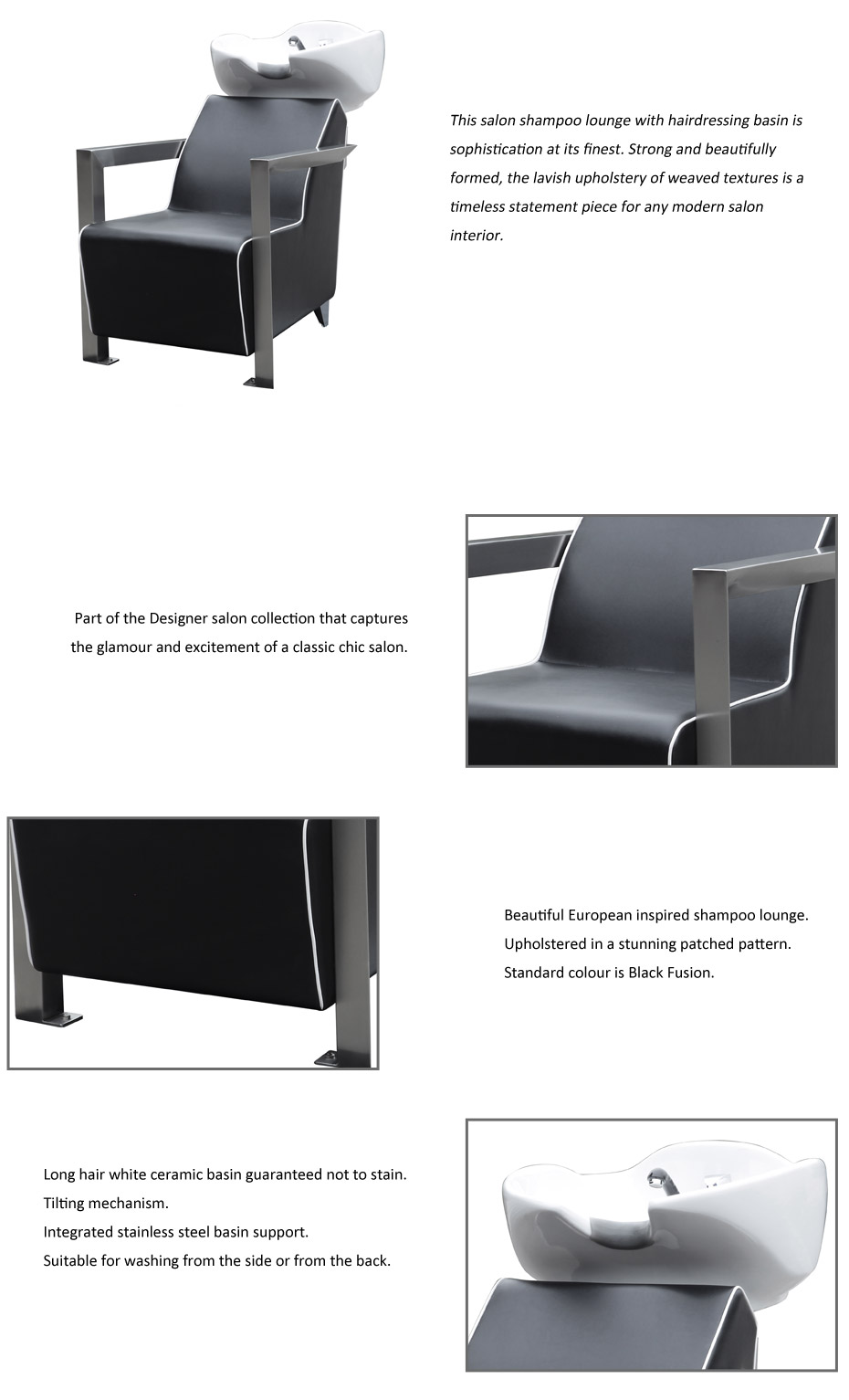 This salon shampoo lounge with hairdressing basin is sophistication at its finest. Strong and beautifully formed, the lavish upholstery of weaved textures is a timeless statement piece for any modern salon interior.

Part of the Designer salon collection that captures the glamour and excitement of a classic chic salon.

Beautiful European inspired shampoo lounge.
Upholstered in a stunning patched pattern.
Standard colour is Black Fusion.

Long hair white ceramic basin guaranteed not to stain.
Tilting mechanism.
Integrated stainless steel basin support.
Suitable for washing from the side or from the back.